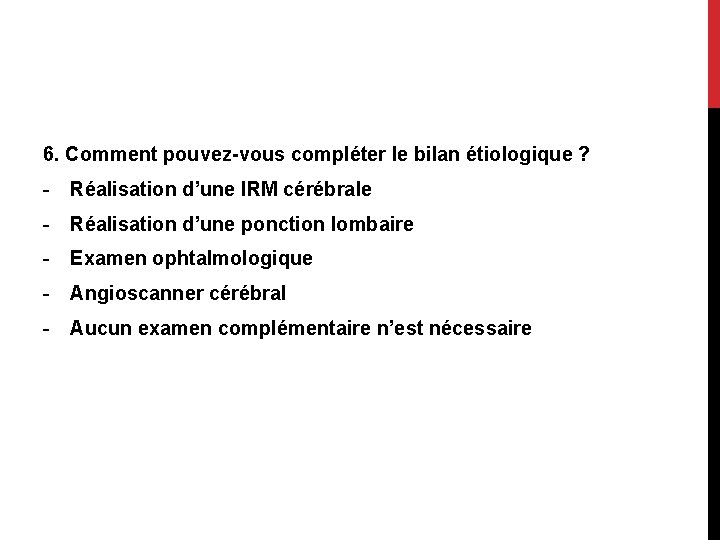 6. Comment pouvez-vous compléter le bilan étiologique ?

- Réalisation d'une IRM cérébrale
- Réalisation d'une ponction lombaire
- Examen ophtalmologique
- Angioscanner cérébral
- Aucun examen complémentaire n'est nécessaire